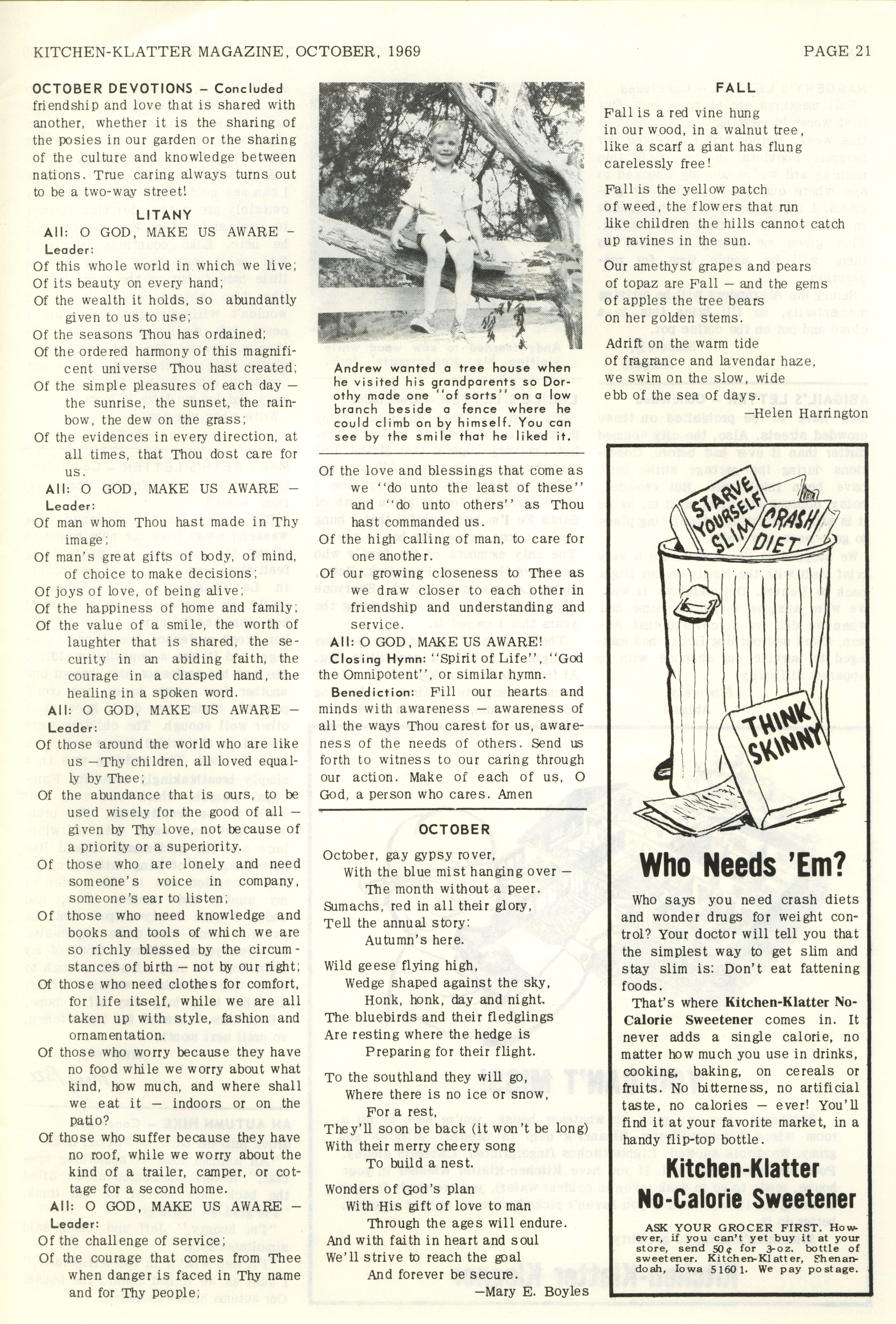 KITCHEN-KLATTER MAGAZINE, OCTOBER, 1969

PAGE 21

OCTOBER DEVOTIONS – Concluded

friendship and love that is shared with another, whether it is the sharing of the posies in our garden or the sharing of the culture and knowledge between nations. True caring always turns out to be a two-way street!

LITANY

All: O GOD, MAKE US AWARE –

Leader:

Of this whole world in which we live;
Of its beauty on every hand;
Of the wealth it holds, so abundantly given to us to use;
Of the seasons Thou has ordained;
Of the ordered harmony of this magnificent universe Thou hast created;
Of the simple pleasures of each day – the sunrise, the sunset, the rainbow, the dew on the grass;
Of the evidences in every direction, at all times, that Thou dost care for us.

All: O GOD, MAKE US AWARE –

Leader:

Of man whom Thou hast made in Thy image;
Of man's great gifts of body, of mind, of choice to make decisions;
Of joys of love, of being alive;
Of the happiness of home and family;
Of the value of a smile, the worth of laughter that is shared, the security in an abiding faith, the courage in a clasped hand, the healing in a spoken word.

All: O GOD, MAKE US AWARE –

Leader:

Of those around the world who are like us – Thy children, all loved equally by Thee;
Of the abundance that is ours, to be used wisely for the good of all – given by Thy love, not because of a priority or a superiority.
Of those who are lonely and need someone's voice in company, someone's ear to listen;
Of those who need knowledge and books and tools of which we are so richly blessed by the circumstances of birth – not by our right;
Of those who need clothes for comfort, for life itself, while we are all taken up with style, fashion and ornamentation.
Of those who worry because they have no food while we worry about what kind, how much, and where shall we eat it – indoors or on the patio?
Of those who suffer because they have no roof, while we worry about the kind of a trailer, camper, or cottage for a second home.

All: O GOD, MAKE US AWARE –

Leader:

Of the challenge of service;
Of the courage that comes from Thee when danger is faced in Thy name and for Thy people;

Andrew wanted a tree house when he visited his grandparents so Dorothy made one "of sorts" on a low branch beside a fence where he could climb on by himself. You can see by the smile that he liked it.

Of the love and blessings that come as we "do unto the least of these" and "do unto others" as Thou hast commanded us.
Of the high calling of man, to care for one another.
Of our growing closeness to Thee as we draw closer to each other in friendship and understanding and service.

All: O GOD, MAKE US AWARE!

Closing Hymn: "Spirit of Life", "God the Omnipotent", or similar hymn.

Benediction: Fill our hearts and minds with awareness – awareness of all the ways Thou carest for us, awareness of the needs of others. Send us forth to witness to our caring through our action. Make of each of us, O God, a person who cares. Amen

OCTOBER

October, gay gypsy rover,
With the blue mist hanging over –
The month without a peer.
Sumachs, red in all their glory,
Tell the annual story:
Autumn's here.

Wild geese flying high,
Wedge shaped against the sky,
Honk, honk, day and night.
The bluebirds and their fledglings
Are resting where the hedge is
Preparing for their flight.

To the southland they will go,
Where there is no ice or snow,
For a rest,
They'll soon be back (it won't be long)
With their merry cheery song
To build a nest.

Wonders of God's plan
With His gift of love to man
Through the ages will endure.
And with faith in heart and soul
We'll strive to reach the goal
And forever be secure.

–Mary E. Boyles

FALL

Fall is a red vine hung
in our wood, in a walnut tree,
like a scarf a giant has flung
carelessly free!

Fall is the yellow patch
of weed, the flowers that run
like children the hills cannot catch
up ravines in the sun.

Our amethyst grapes and pears
of topaz are Fall – and the gems
of apples the tree bears
on her golden stems.

Adrift on the warm tide
of fragrance and lavendar haze,
we swim on the slow, wide
ebb of the sea of days.

–Helen Harrington

STARVE YOURSELF SLIM

CRASH DIET

THINK SKINNY

Who Needs 'Em?

Who says you need crash diets and wonder drugs for weight control? Your doctor will tell you that the simplest way to get slim and stay slim is: Don't eat fattening foods.

That's where Kitchen-Klatter No-Calorie Sweetener comes in. It never adds a single calorie, no matter how much you use in drinks, cooking, baking, on cereals or fruits. No bitterness, no artificial taste, no calories – ever! You'll find it at your favorite market, in a handy flip-top bottle.

Kitchen-Klatter
No-Calorie Sweetener

ASK YOUR GROCER FIRST. However, if you can't yet buy it at your store, send 50¢ for 3-oz. bottle of sweetener. Kitchen-Klatter, Shenandoah, Iowa 51601. We pay postage.